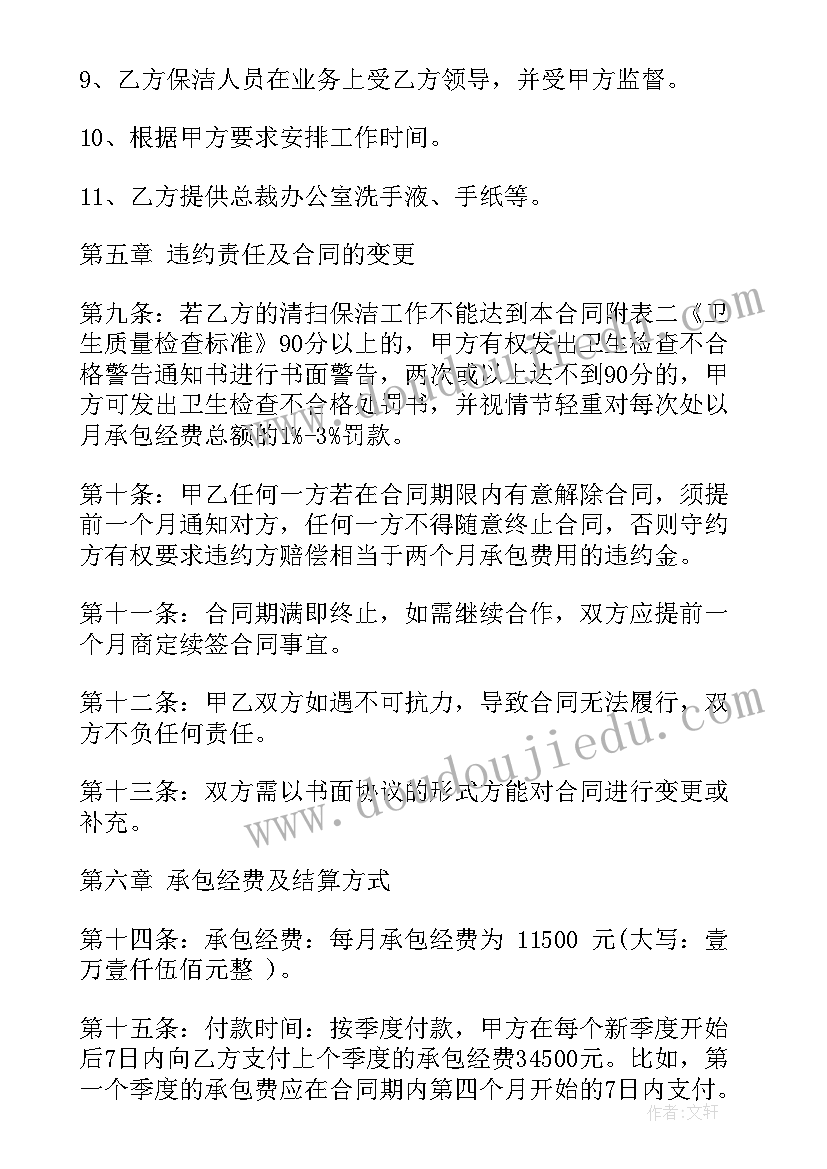 9、乙方保洁人员在业务上受乙方领导，并受甲方监督。

10、根据甲方要求安排工作时间。

11、乙方提供总裁办公室洗手液、手纸等。

第五章 违约责任及合同的变更

第九条：若乙方的清扫保洁工作不能达到本合同附表二《卫生质量检查标准》90分以上的，甲方有权发出卫生检查不合格警告通知书进行书面警告，两次或以上达不到90分的，甲方可发出卫生检查不合格处罚书，并视情节轻重对每次处以月承包经费总额的1%-3%罚款。

第十条：甲乙任何一方若在合同期限内有意解除合同，须提前一个月通知对方，任何一方不得随意终止合同，否则守约方有权要求违约方赔偿相当于两个月承包费用的违约金。

第十一条：合同期满即终止，如需继续合作，双方应提前一个月商定续签合同事宜。

第十二条：甲乙双方如遇不可抗力，导致合同无法履行，双方不负任何责任。

第十三条：双方需以书面协议的形式方能对合同进行变更或补充。

第六章 承包经费及结算方式

第十四条：承包经费：每月承包经费为 11500 元(大写：壹万壹仟伍佰元整 )。

第十五条：付款时间：按季度付款，甲方在每个新季度开始后7日内向乙方支付上个季度的承包经费34500元。比如，第一个季度的承包费应在合同期内第四个月开始的7日内支付。

www.doudoujiedu.com

作者：文轩